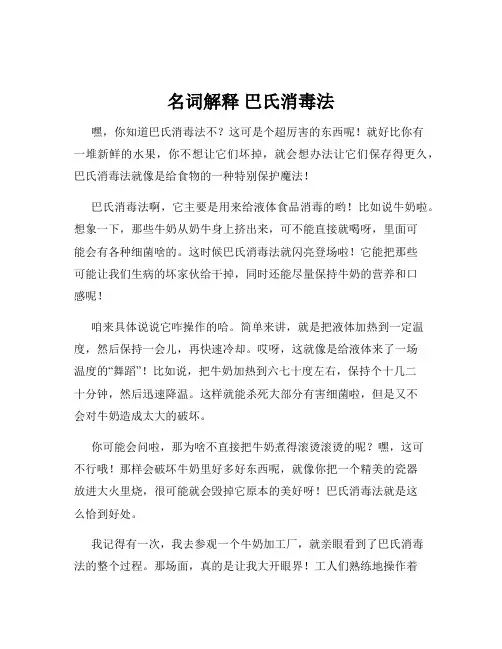 名词解释 巴氏消毒法

嘿，你知道巴氏消毒法不？这可是个超厉害的东西呢！就好比你有一堆新鲜的水果，你不想让它们坏掉，就会想办法让它们保存得更久，巴氏消毒法就像是给食物的一种特别保护魔法！

巴氏消毒法啊，它主要是用来给液体食品消毒的哟！比如说牛奶啦。想象一下，那些牛奶从奶牛身上挤出来，可不能直接就喝呀，里面可能会有各种细菌啥的。这时候巴氏消毒法就闪亮登场啦！它能把那些可能让我们生病的坏家伙给干掉，同时还能尽量保持牛奶的营养和口感呢！

咱来具体说说它咋操作的哈。简单来讲，就是把液体加热到一定温度，然后保持一会儿，再快速冷却。哎呀，这就像是给液体来了一场温度的“舞蹈”！比如说，把牛奶加热到六七十度左右，保持个十几二十分钟，然后迅速降温。这样就能杀死大部分有害细菌啦，但是又不会对牛奶造成太大的破坏。

你可能会问啦，那为啥不直接把牛奶煮得滚烫滚烫的呢？嘿，这可不行哦！那样会破坏牛奶里好多好东西呢，就像你把一个精美的瓷器放进大火里烧，很可能就会毁掉它原本的美好呀！巴氏消毒法就是这么恰到好处。

我记得有一次，我去参观一个牛奶加工厂，就亲眼看到了巴氏消毒法的整个过程。那场面，真的是让我大开眼界！工人们熟练地操作着